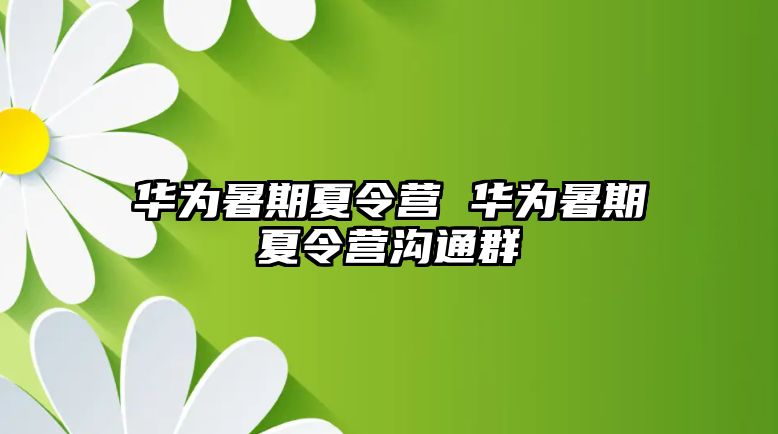 华为暑期夏令营 华为暑期夏令营沟通群